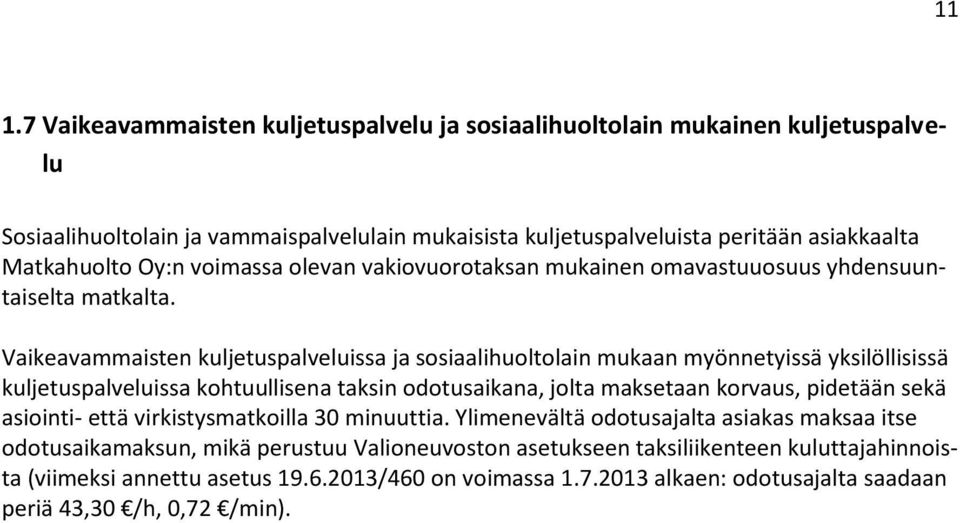 11

1.7 Vaikeavammaisten kuljetuspalvelu ja sosiaalihuoltolain mukainen kuljetuspalvelu

Sosiaalihuoltolain ja vammaispalvelulain mukaisista kuljetuspalveluista peritään asiakkaalta Matkahuolto Oy:n voimassa olevan vakiovuorotaksan mukainen omavastuuosuus yhdensuuntaiselta matkalta.

Vaikeavammaisten kuljetuspalveluissa ja sosiaalihuoltolain mukaan myönnetyissä yksilöllisissä kuljetuspalveluissa kohtuullisena taksin odotusaikana, jolta maksetaan korvaus, pidetään sekä asiointi- että virkistysmatkoilla 30 minuuttia. Ylimenevältä odotusajalta asiakas maksaa itse odotusaikamaksun, mikä perustuu Valioneuvoston asetukseen taksiliikenteen kuluttajahinnoista (viimeksi annettu asetus 19.6.2013/460 on voimassa 1.7.2013 alkaen: odotusajalta saadaan periä 43,30 €/h, 0,72 €/min).